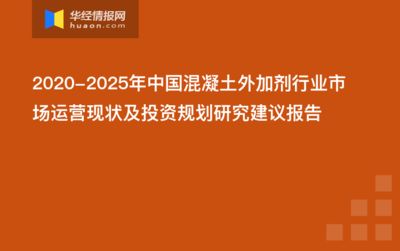 华经情报网
huaon.com

2020-2025年中国混凝土外加剂行业市场运营现状及投资规划研究建议报告